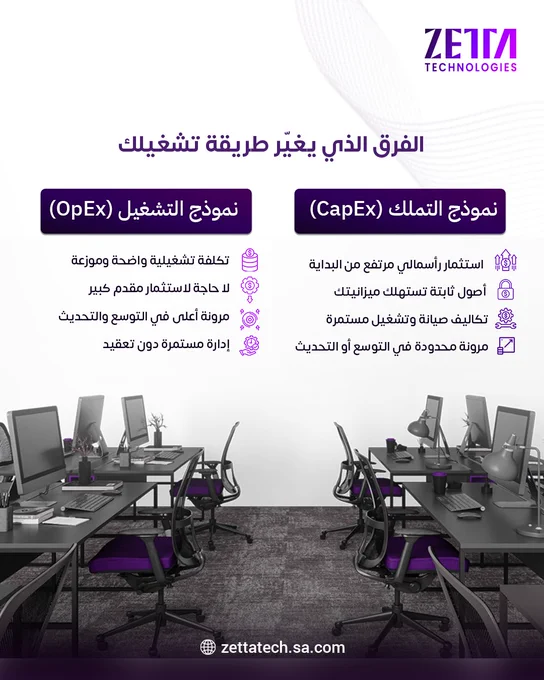 ZETTA
TECHNOLOGIES

الفرق الذي يغيّر طريقة تشغيلك

نموذج التملك (CapEx)

استثمار رأسمالي مرتفع من البداية
أصول ثابتة تستهلك ميزانيتك
تكاليف صيانة وتشغيل مستمرة
مرونة محدودة في التوسع أو التحديث

نموذج التشغيل (OpEx)

تكلفة تشغيلية واضحة وموزعة
لا حاجة لاستثمار مقدم كبير
مرونة أعلى في التوسع والتحديث
إدارة مستمرة دون تعقيد

zettatech.sa.com